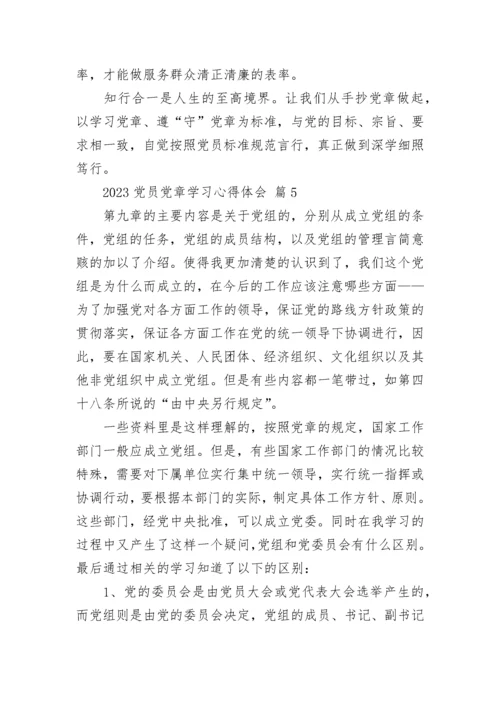 率，才能做服务群众清正清廉的表率。

知行合一是人生的至高境界。让我们从手抄党章做起，以学习党章、遵“守”党章为标准，与党的目标、宗旨、要求相一致，自觉按照党员标准规范言行，真正做到深学细照笃行。

2023 党员党章学习心得体会 篇 5

第九章的主要内容是关于党组的，分别从成立党组的条件，党组的任务，党组的成员结构，以及党组的管理言简意赅的加以了介绍。使得我更加清楚的认识到了，我们这个党组是为什么而成立的，在今后的工作应该注意哪些方面——为了加强党对各方面工作的领导，保证党的路线方针政策的贯彻落实，保证各方面工作在党的统一领导下协调进行，因此，要在国家机关、人民团体、经济组织、文化组织以及其他非党组织中成立党组。但是有些内容都一笔带过，如第四十八条所说的“由中央另行规定”。

一些资料里是这样理解的，按照党章的规定，国家工作部门一般应成立党组。但是，有些国家工作部门的情况比较特殊，需要对下属单位实行集中统一领导，实行统一指挥或协调行动，要根据本部门的实际，制定具体工作方针、原则。这些部门，经党中央批准，可以成立党委。同时在我学习的过程中又产生了这样一个疑问,党组和党委员会有什么区别。最后通过相关的学习知道了以下的区别：

1、党的委员会是由党员大会或党代表大会选举产生的，而党组则是由党的委员会决定，党组的成员、书记、副书记